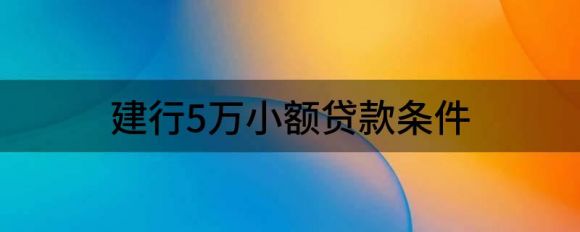 建行5万小额贷款条件